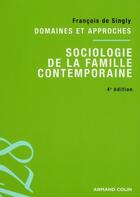 François de Singly
DOMAINES ET APPROCHES

SOCIOLOGIE DE LA FAMILLE CONTEMPORAINE

4e édition

128

ARMAND COLIN